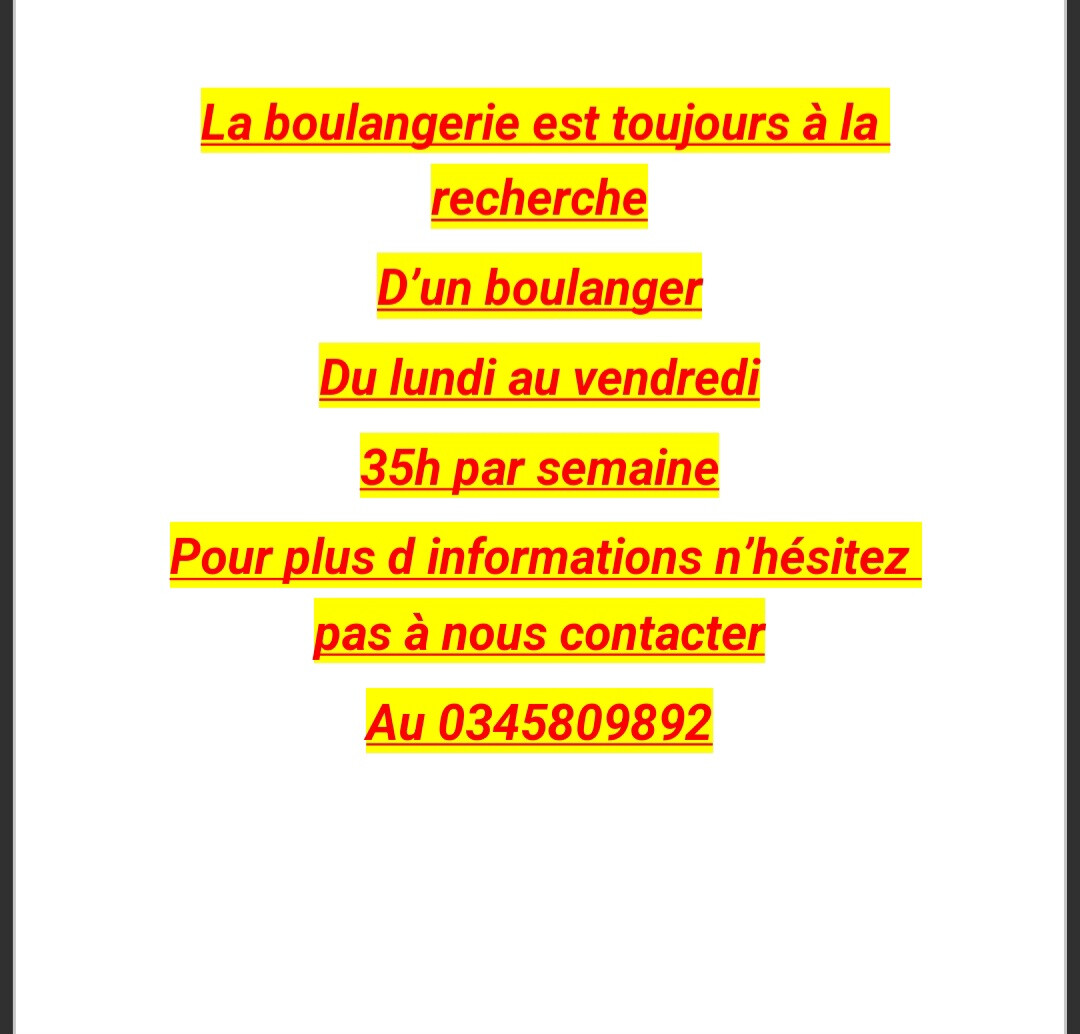 La boulangerie est toujours à la recherche

D’un boulanger

Du lundi au vendredi

35h par semaine

Pour plus d informations n’hésitez pas à nous contacter

Au 0345809892